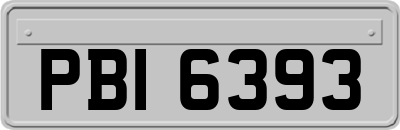 PBI 6393